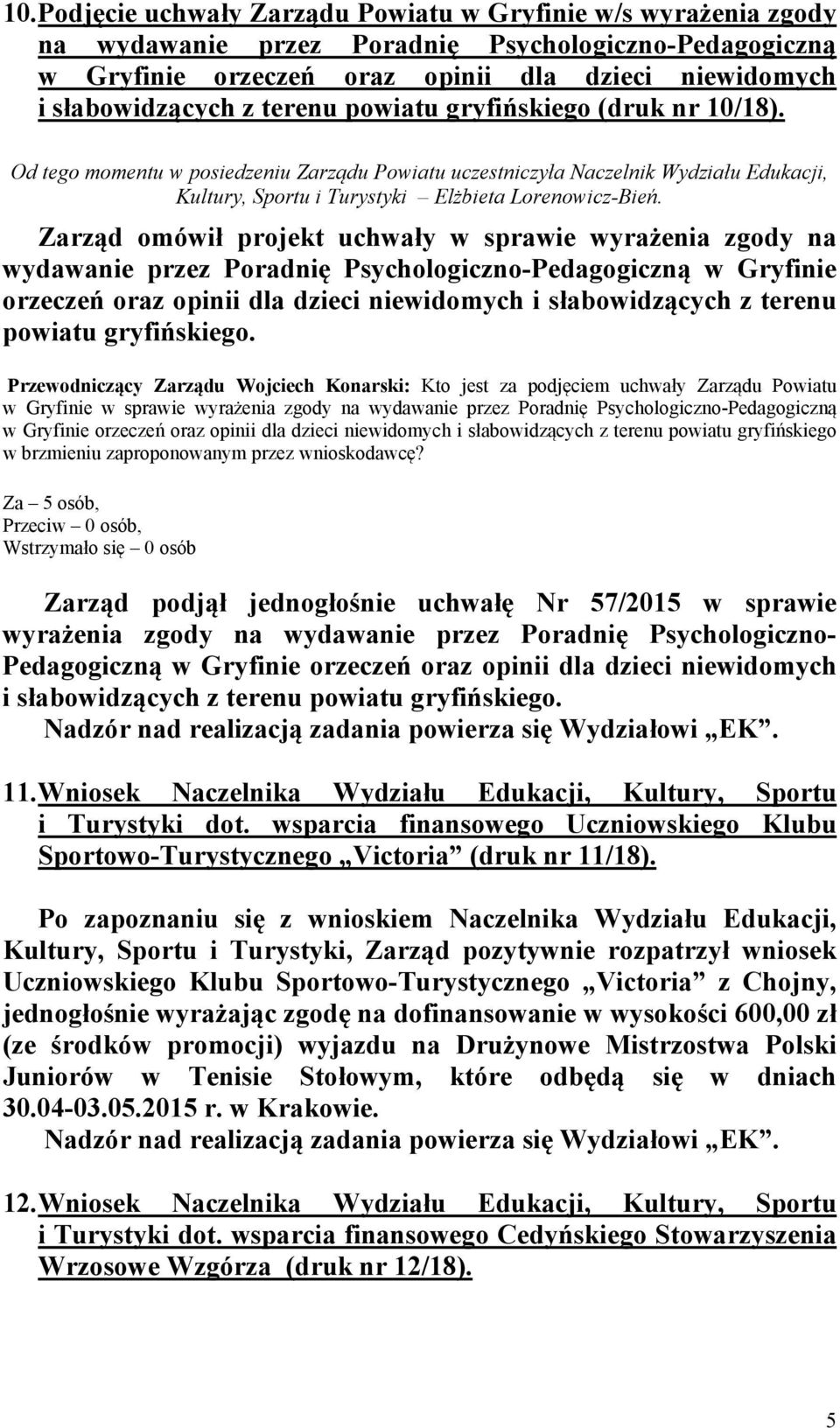 10. Podjęcie uchwały Zarządu Powiatu w Gryfinie w/s wyrażenia zgody na wydawanie przez Poradnię Psychologiczno-Pedagogiczną w Gryfinie orzeczeń oraz opinii dla dzieci niewidomych i słabowidzących z terenu powiatu gryfińskiego (druk nr 10/18).

Od tego momentu w posiedzeniu Zarządu Powiatu uczestniczyła Naczelnik Wydziału Edukacji, Kultury, Sportu i Turystyki – Elżbieta Lorenowicz-Bień.

Zarząd omówił projekt uchwały w sprawie wyrażenia zgody na wydawanie przez Poradnię Psychologiczno-Pedagogiczną w Gryfinie orzeczeń oraz opinii dla dzieci niewidomych i słabowidzących z terenu powiatu gryfińskiego.

Przewodniczący Zarządu Wojciech Konarski: Kto jest za podjęciem uchwały Zarządu Powiatu w Gryfinie w sprawie wyrażenia zgody na wydawanie przez Poradnię Psychologiczno-Pedagogiczną w Gryfinie orzeczeń oraz opinii dla dzieci niewidomych i słabowidzących z terenu powiatu gryfińskiego w brzmieniu zaproponowanym przez wnioskodawcę?

Za – 5 osób,
Przeciw – 0 osób,
Wstrzymało się – 0 osób

Zarząd podjął jednogłośnie uchwałę Nr 57/2015 w sprawie wyrażenia zgody na wydawanie przez Poradnię Psychologiczno-Pedagogiczną w Gryfinie orzeczeń oraz opinii dla dzieci niewidomych i słabowidzących z terenu powiatu gryfińskiego.
Nadzór nad realizacją zadania powierza się Wydziałowi „EK”.

11. Wniosek Naczelnika Wydziału Edukacji, Kultury, Sportu i Turystyki dot. wsparcia finansowego Uczniowskiego Klubu Sportowo-Turystycznego „Victoria” (druk nr 11/18).

Po zapoznaniu się z wnioskiem Naczelnika Wydziału Edukacji, Kultury, Sportu i Turystyki, Zarząd pozytywnie rozpatrzył wniosek Uczniowskiego Klubu Sportowo-Turystycznego „Victoria” z Chojny, jednogłośnie wyrażając zgodę na dofinansowanie w wysokości 600,00 zł (ze środków promocji) wyjazdu na Drużynowe Mistrzostwa Polski Juniorów w Tenisie Stołowym, które odbędą się w dniach 30.04-03.05.2015 r. w Krakowie.
Nadzór nad realizacją zadania powierza się Wydziałowi „EK”.

12. Wniosek Naczelnika Wydziału Edukacji, Kultury, Sportu i Turystyki dot. wsparcia finansowego Cedyńskiego Stowarzyszenia Wrzosowe Wzgórza (druk nr 12/18).

5